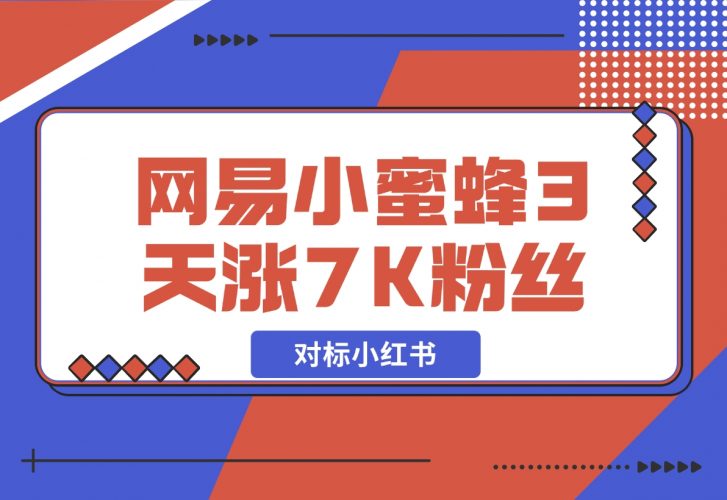 网易小蜜蜂3天涨7K粉丝

对标小红书